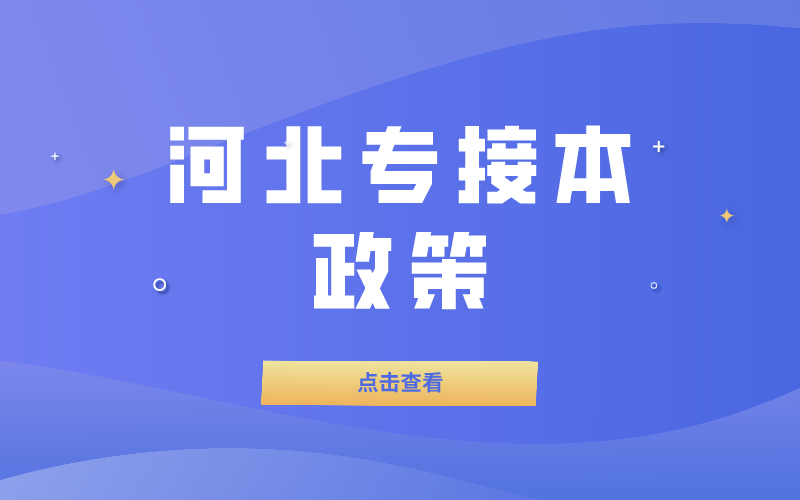 河北专接本
政策

点击查看